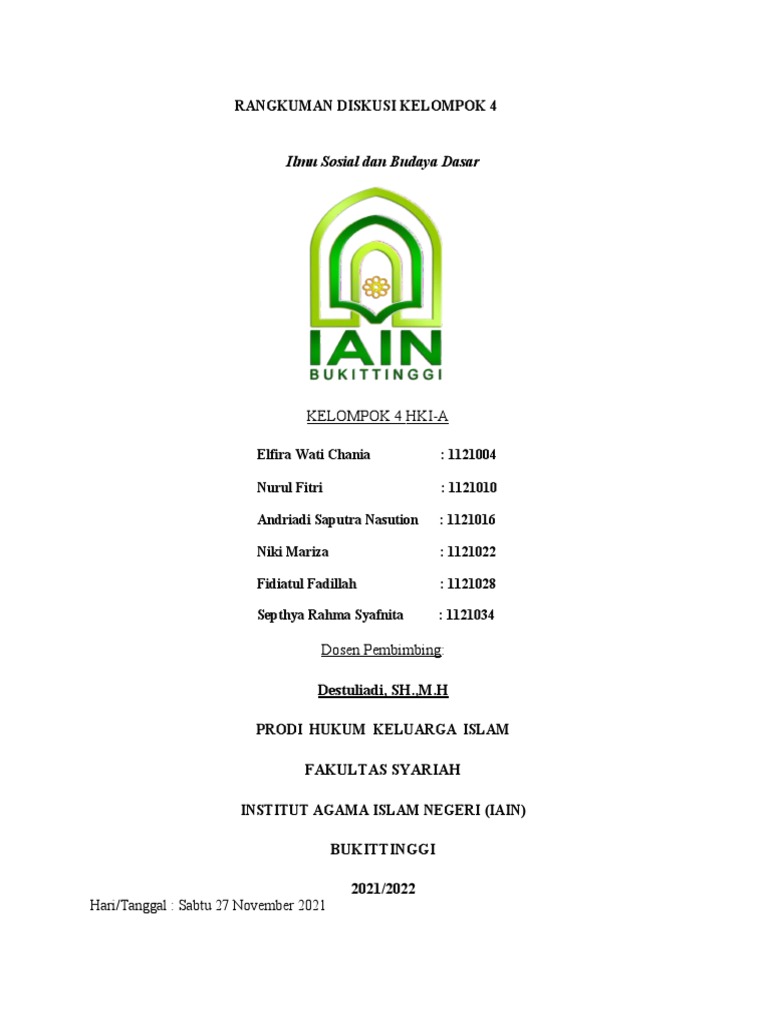 RANGKUMAN DISKUSI KELOMPOK 4

Ilmu Sosial dan Budaya Dasar

IAIN
BUKITTINGGI

KELOMPOK 4 HKI-A

Elfira Wati Chania : 1121004

Nurul Fitri : 1121010

Andriadi Saputra Nasution : 1121016

Niki Mariza : 1121022

Fidiatul Fadillah : 1121028

Septhya Rahma Syafnita : 1121034

Dosen Pembimbing:

Destuliadi, SH.,M.H

PRODI HUKUM KELUARGA ISLAM

FAKULTAS SYARIAH

INSTITUT AGAMA ISLAM NEGERI (IAIN)

BUKITTINGGI

2021/2022

Hari/Tanggal : Sabtu 27 November 2021